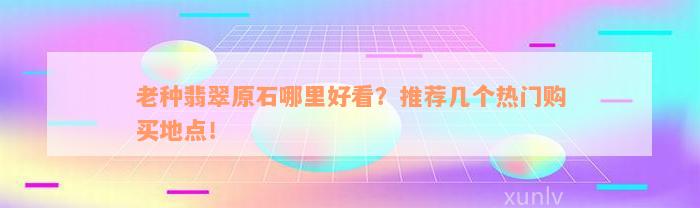 老种翡翠原石哪里好看？推荐几个热门购买地点！

xunlv